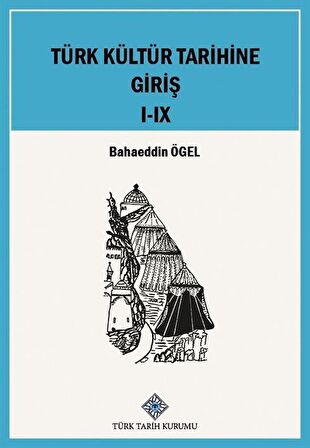 TÜRK KÜLTÜR TARİHİNE GİRİŞ I-IX

Bahaeddin ÖGEL

TÜRK TARİH KURUMU